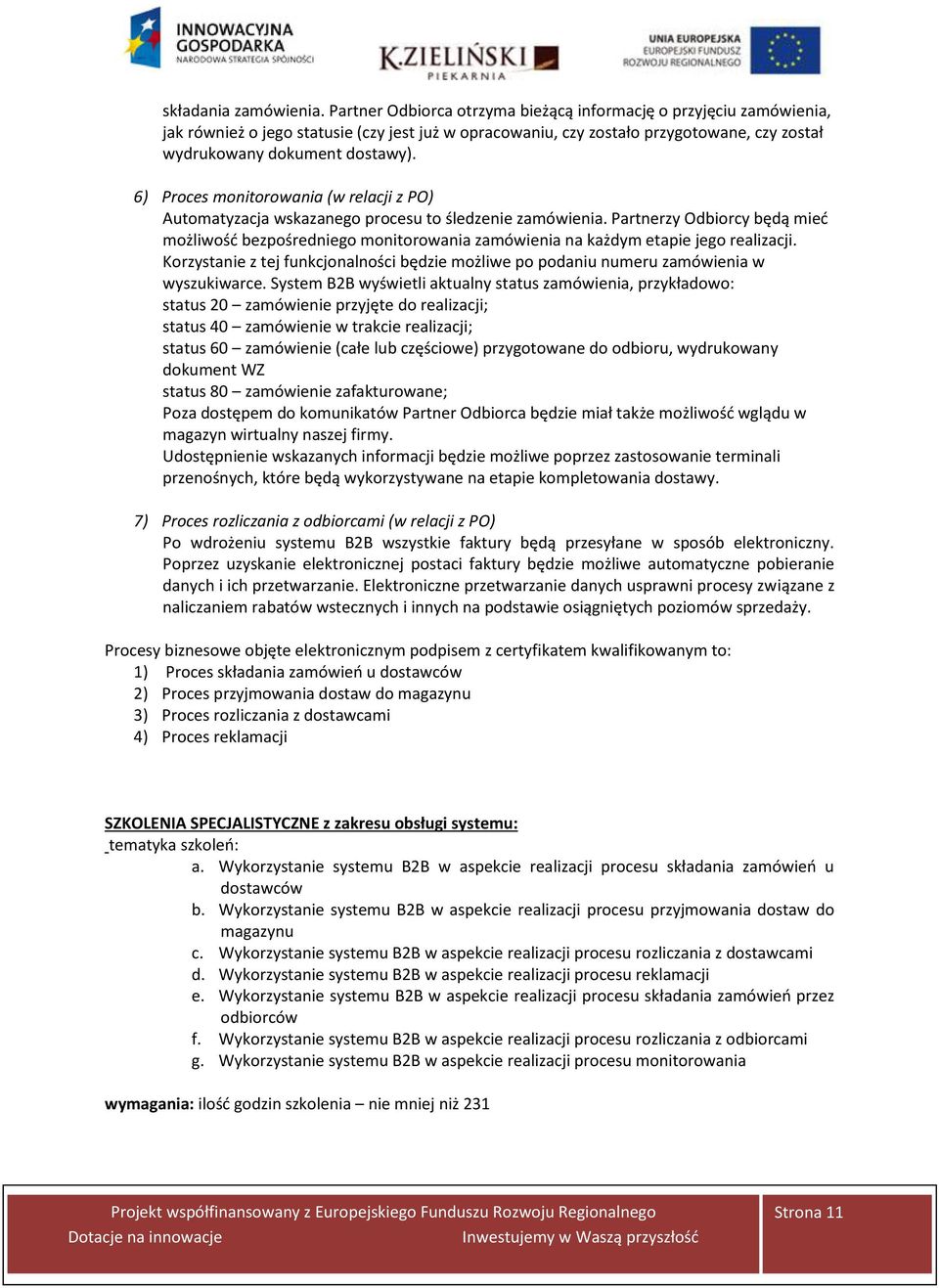 INNOWACYJNA GOSPODARKA
NARODOWA STRATEGIA SPÓJNOŚCI

K.ZIELIŃSKI
PIEKARNIA

UNIA EUROPEJSKA
EUROPEJSKI FUNDUSZ
ROZWOJU REGIONALNEGO

składania zamówienia. Partner Odbiorca otrzyma bieżącą informację o przyjęciu zamówienia, jak również o jego statusie (czy jest już w opracowaniu, czy zostało przygotowane, czy został wydrukowany dokument dostawy).

6) Proces monitorowania (w relacji z PO)
Automatyzacja wskazanego procesu to śledzenie zamówienia. Partnerzy Odbiorcy będą mieć możliwość bezpośredniego monitorowania zamówienia na każdym etapie jego realizacji. Korzystanie z tej funkcjonalności będzie możliwe po podaniu numeru zamówienia w wyszukiwarce. System B2B wyświetli aktualny status zamówienia, przykładowo:
status 20 – zamówienie przyjęte do realizacji;
status 40 – zamówienie w trakcie realizacji;
status 60 – zamówienie (całe lub częściowe) przygotowane do odbioru, wydrukowany dokument WZ
status 80 – zamówienie zafakturowane;
Poza dostępem do komunikatów Partner Odbiorca będzie miał także możliwość wglądu w magazyn wirtualny naszej firmy.
Udostępnienie wskazanych informacji będzie możliwe poprzez zastosowanie terminali przenośnych, które będą wykorzystywane na etapie kompletowania dostawy.

7) Proces rozliczania z odbiorcami (w relacji z PO)
Po wdrożeniu systemu B2B wszystkie faktury będą przesyłane w sposób elektroniczny. Poprzez uzyskanie elektronicznej postaci faktury będzie możliwe automatyczne pobieranie danych i ich przetwarzanie. Elektroniczne przetwarzanie danych usprawni procesy związane z naliczaniem rabatów wstecznych i innych na podstawie osiągniętych poziomów sprzedaży.

Procesy biznesowe objęte elektronicznym podpisem z certyfikatem kwalifikowanym to:
1) Proces składania zamówień u dostawców
2) Proces przyjmowania dostaw do magazynu
3) Proces rozliczania z dostawcami
4) Proces reklamacji

SZKOLENIA SPECJALISTYCZNE z zakresu obsługi systemu:
tematyka szkoleń:
a. Wykorzystanie systemu B2B w aspekcie realizacji procesu składania zamówień u dostawców
b. Wykorzystanie systemu B2B w aspekcie realizacji procesu przyjmowania dostaw do magazynu
c. Wykorzystanie systemu B2B w aspekcie realizacji procesu rozliczania z dostawcami
d. Wykorzystanie systemu B2B w aspekcie realizacji procesu reklamacji
e. Wykorzystanie systemu B2B w aspekcie realizacji procesu składania zamówień przez odbiorców
f. Wykorzystanie systemu B2B w aspekcie realizacji procesu rozliczania z odbiorcami
g. Wykorzystanie systemu B2B w aspekcie realizacji procesu monitorowania

wymagania: ilość godzin szkolenia – nie mniej niż 231

Projekt współfinansowany z Europejskiego Funduszu Rozwoju Regionalnego
Dotacje na innowacje Inwestujemy w Waszą przyszłość
Strona 11